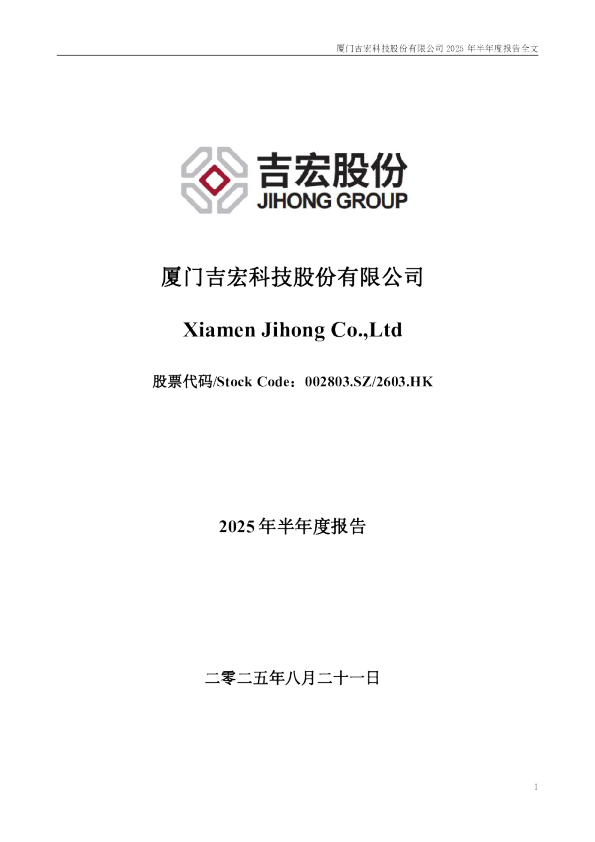 厦门吉宏科技股份有限公司 2025 年半年度报告全文

吉宏股份
JIHONG GROUP

厦门吉宏科技股份有限公司

Xiamen Jihong Co.,Ltd

股票代码/Stock Code：002803.SZ/2603.HK

2025 年半年度报告

二零二五年八月二十一日

1